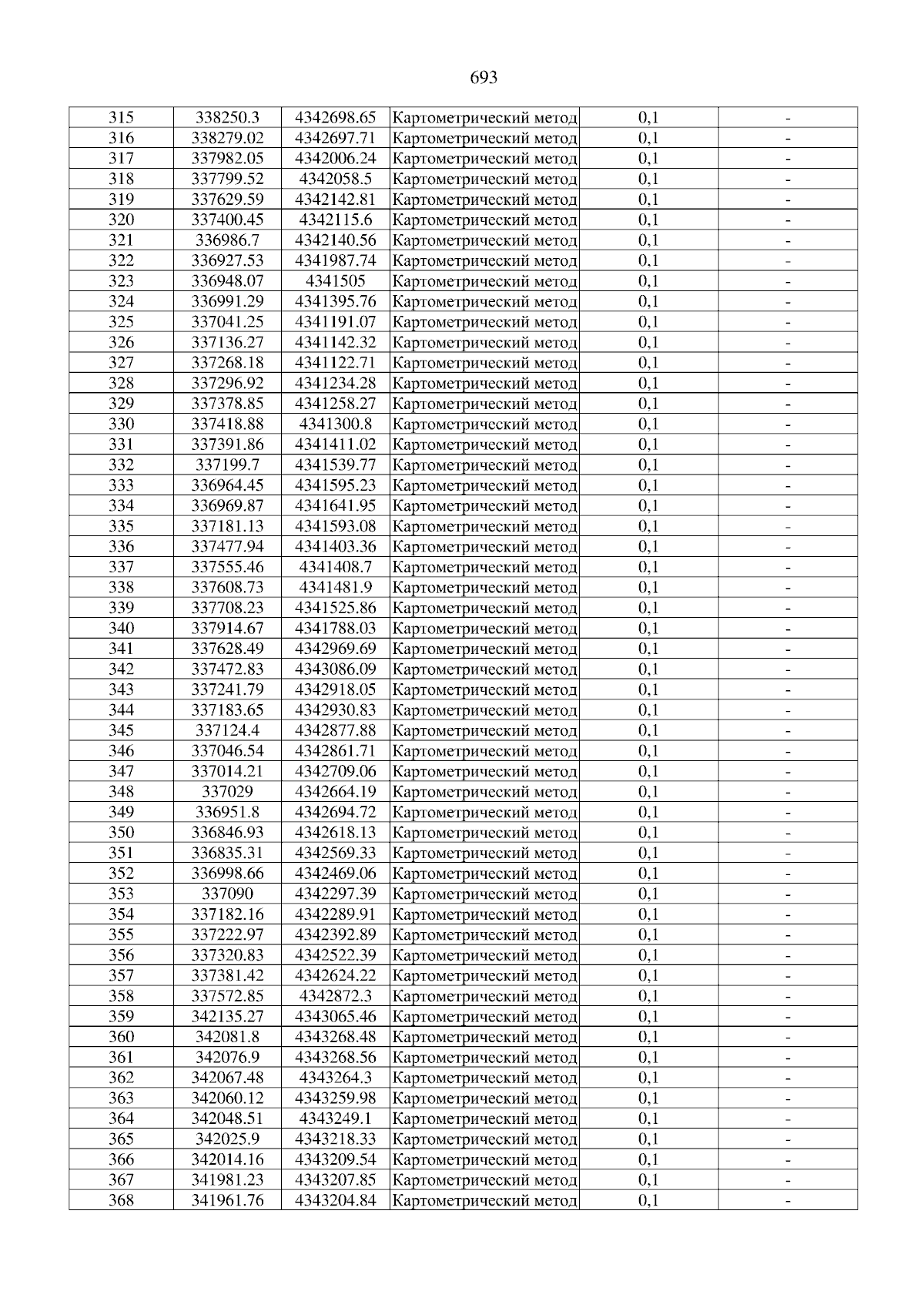 693

| 315 | 338250.3 | 4342698.65 | Картометрический метод | 0,1 | - |
|---|---|---|---|---|---|
| 316 | 338279.02 | 4342697.71 | Картометрический метод | 0,1 | - |
| 317 | 337982.05 | 4342006.24 | Картометрический метод | 0,1 | - |
| 318 | 337799.52 | 4342058.5 | Картометрический метод | 0,1 | - |
| 319 | 337629.59 | 4342142.81 | Картометрический метод | 0,1 | - |
| 320 | 337400.45 | 4342115.6 | Картометрический метод | 0,1 | - |
| 321 | 336986.7 | 4342140.56 | Картометрический метод | 0,1 | - |
| 322 | 336927.53 | 4341987.74 | Картометрический метод | 0,1 | - |
| 323 | 336948.07 | 4341505 | Картометрический метод | 0,1 | - |
| 324 | 336991.29 | 4341395.76 | Картометрический метод | 0,1 | - |
| 325 | 337041.25 | 4341191.07 | Картометрический метод | 0,1 | - |
| 326 | 337136.27 | 4341142.32 | Картометрический метод | 0,1 | - |
| 327 | 337268.18 | 4341122.71 | Картометрический метод | 0,1 | - |
| 328 | 337296.92 | 4341234.28 | Картометрический метод | 0,1 | - |
| 329 | 337378.85 | 4341258.27 | Картометрический метод | 0,1 | - |
| 330 | 337418.88 | 4341300.8 | Картометрический метод | 0,1 | - |
| 331 | 337391.86 | 4341411.02 | Картометрический метод | 0,1 | - |
| 332 | 337199.7 | 4341539.77 | Картометрический метод | 0,1 | - |
| 333 | 336964.45 | 4341595.23 | Картометрический метод | 0,1 | - |
| 334 | 336969.87 | 4341641.95 | Картометрический метод | 0,1 | - |
| 335 | 337181.13 | 4341593.08 | Картометрический метод | 0,1 | - |
| 336 | 337477.94 | 4341403.36 | Картометрический метод | 0,1 | - |
| 337 | 337555.46 | 4341408.7 | Картометрический метод | 0,1 | - |
| 338 | 337608.73 | 4341481.9 | Картометрический метод | 0,1 | - |
| 339 | 337708.23 | 4341525.86 | Картометрический метод | 0,1 | - |
| 340 | 337914.67 | 4341788.03 | Картометрический метод | 0,1 | - |
| 341 | 337628.49 | 4342969.69 | Картометрический метод | 0,1 | - |
| 342 | 337472.83 | 4343086.09 | Картометрический метод | 0,1 | - |
| 343 | 337241.79 | 4342918.05 | Картометрический метод | 0,1 | - |
| 344 | 337183.65 | 4342930.83 | Картометрический метод | 0,1 | - |
| 345 | 337124.4 | 4342877.88 | Картометрический метод | 0,1 | - |
| 346 | 337046.54 | 4342861.71 | Картометрический метод | 0,1 | - |
| 347 | 337014.21 | 4342709.06 | Картометрический метод | 0,1 | - |
| 348 | 337029 | 4342664.19 | Картометрический метод | 0,1 | - |
| 349 | 336951.8 | 4342694.72 | Картометрический метод | 0,1 | - |
| 350 | 336846.93 | 4342618.13 | Картометрический метод | 0,1 | - |
| 351 | 336835.31 | 4342569.33 | Картометрический метод | 0,1 | - |
| 352 | 336998.66 | 4342469.06 | Картометрический метод | 0,1 | - |
| 353 | 337090 | 4342297.39 | Картометрический метод | 0,1 | - |
| 354 | 337182.16 | 4342289.91 | Картометрический метод | 0,1 | - |
| 355 | 337222.97 | 4342392.89 | Картометрический метод | 0,1 | - |
| 356 | 337320.83 | 4342522.39 | Картометрический метод | 0,1 | - |
| 357 | 337381.42 | 4342624.22 | Картометрический метод | 0,1 | - |
| 358 | 337572.85 | 4342872.3 | Картометрический метод | 0,1 | - |
| 359 | 342135.27 | 4343065.46 | Картометрический метод | 0,1 | - |
| 360 | 342081.8 | 4343268.48 | Картометрический метод | 0,1 | - |
| 361 | 342076.9 | 4343268.56 | Картометрический метод | 0,1 | - |
| 362 | 342067.48 | 4343264.3 | Картометрический метод | 0,1 | - |
| 363 | 342060.12 | 4343259.98 | Картометрический метод | 0,1 | - |
| 364 | 342048.51 | 4343249.1 | Картометрический метод | 0,1 | - |
| 365 | 342025.9 | 4343218.33 | Картометрический метод | 0,1 | - |
| 366 | 342014.16 | 4343209.54 | Картометрический метод | 0,1 | - |
| 367 | 341981.23 | 4343207.85 | Картометрический метод | 0,1 | - |
| 368 | 341961.76 | 4343204.84 | Картометрический метод | 0,1 | - |